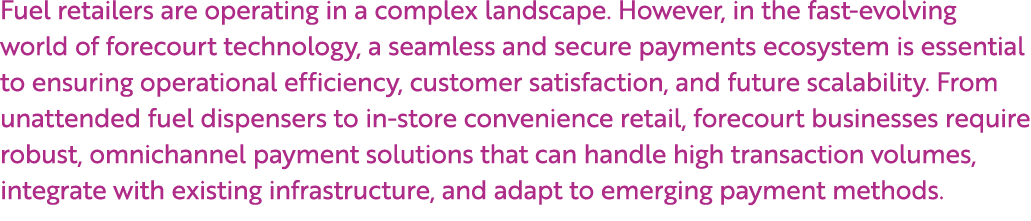 Fuel retailers are operating in a complex landscape. However, in the fast-evolving world of forecourt technology, a seamless and secure payments ecosystem is essential to ensuring operational efficiency, customer satisfaction, and future scalability. From unattended fuel dispensers to in-store convenience retail, forecourt businesses require robust, omnichannel payment solutions that can handle high transaction volumes, integrate with existing infrastructure, and adapt to emerging payment methods.